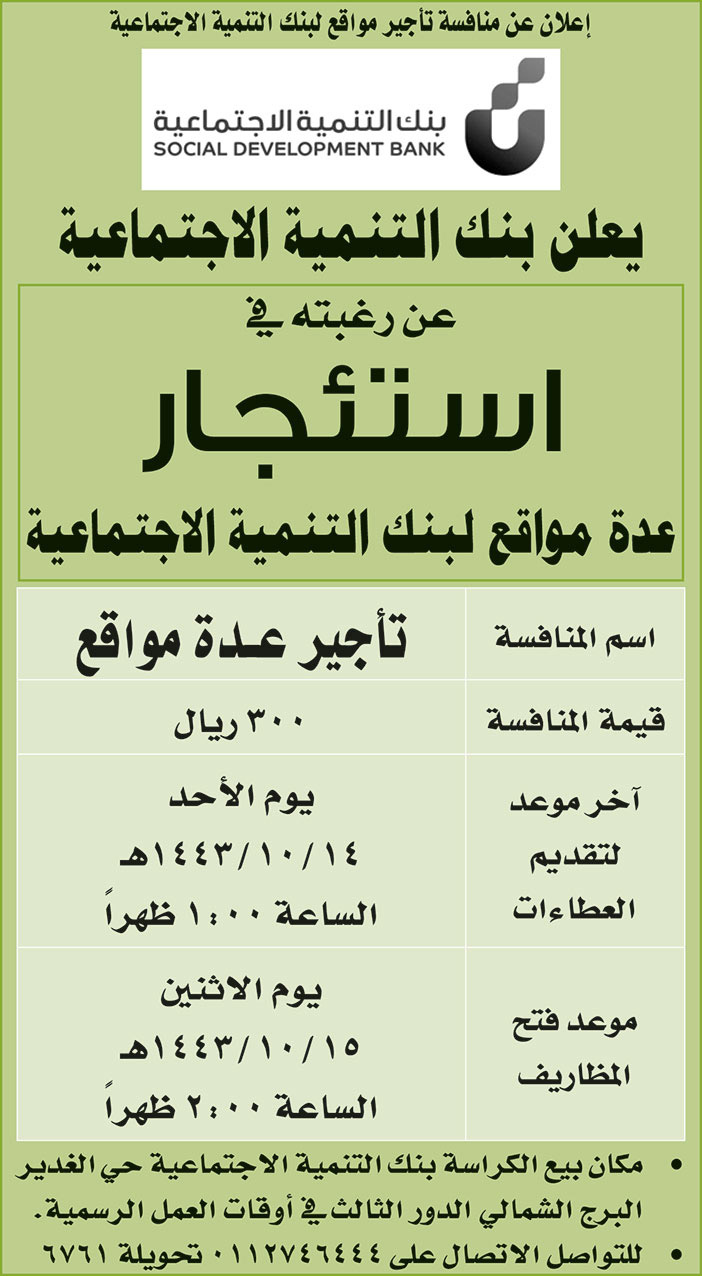 إعلان عن منافسة تأجير مواقع لبنك التنمية الاجتماعية

بنك التنمية الاجتماعية
SOCIAL DEVELOPMENT BANK

يعلن بنك التنمية الاجتماعية

عن رغبته في

استئجار

عدة مواقع لبنك التنمية الاجتماعية

| اسم المنافسة | تأجير عدة مواقع |
|---|---|
| قيمة المنافسة | ٣٠٠ ريال |
| آخر موعد لتقديم العطاءات | يوم الأحد ١٤٤٣/١٠/١٤هـ الساعة ١:٠٠ ظهراً |
| موعد فتح المظاريف | يوم الاثنين ١٤٤٣/١٠/١٥هـ الساعة ٢:٠٠ ظهراً |

• مكان بيع الكراسة بنك التنمية الاجتماعية حي الغدير البرج الشمالي الدور الثالث في أوقات العمل الرسمية.
• للتواصل الاتصال على ٠١١٢٧٤٦٤٤٤ تحويلة ٦٧٦١